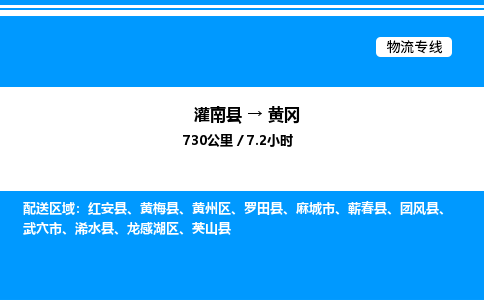 物流专线

灌南县 → 黄冈

730公里 / 7.2小时

配送区域：红安县、黄梅县、黄州区、罗田县、麻城市、蕲春县、团风县、武穴市、浠水县、龙感湖区、英山县